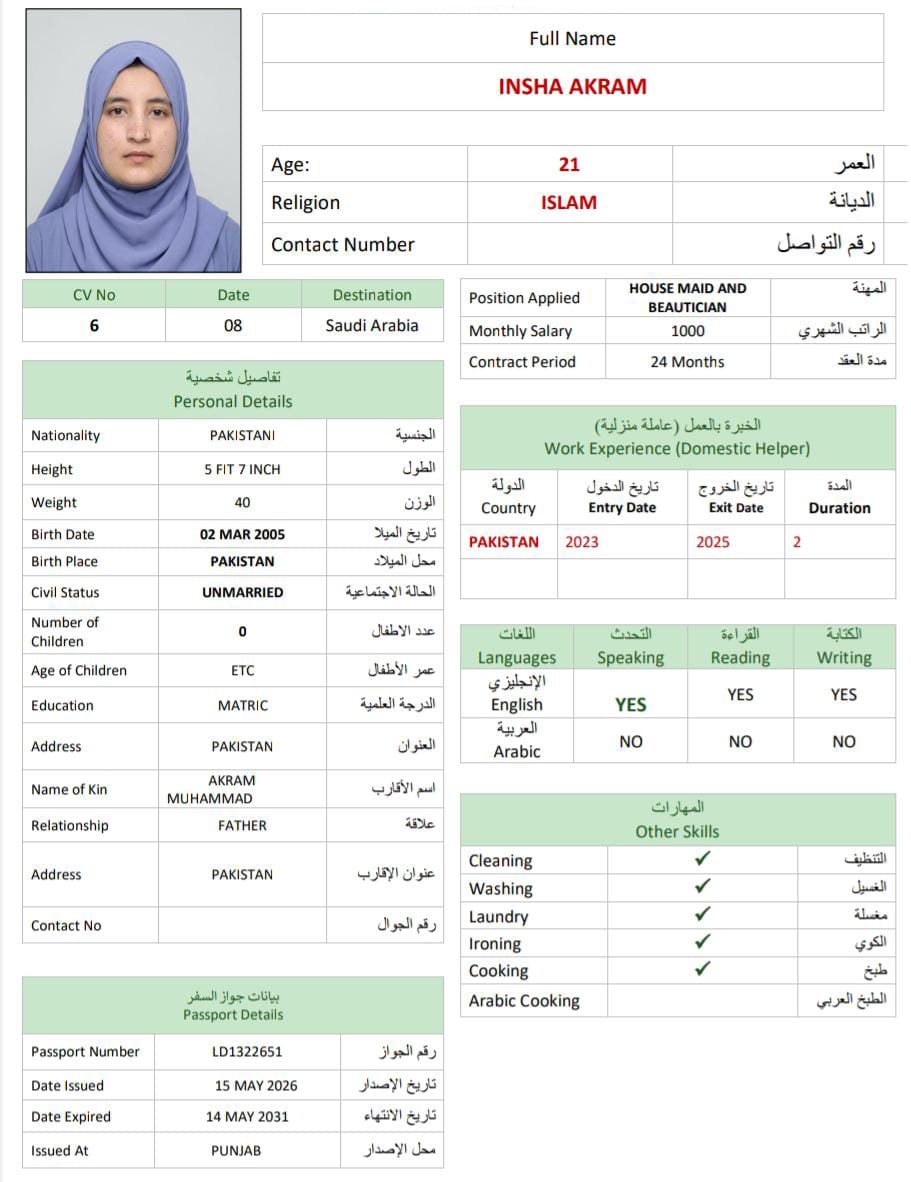 Full Name

INSHA AKRAM

| Age: | 21 | العمر |
|---|---|---|
| Religion | ISLAM | الديانة |
| Contact Number | | رقم التواصل |

| CV No | Date | Destination |
|---|---|---|
| 6 | 08 | Saudi Arabia |

| Position Applied | HOUSE MAID AND BEAUTICIAN | المهنة |
|---|---|---|
| Monthly Salary | 1000 | الراتب الشهري |
| Contract Period | 24 Months | مدة العقد |

تفاصيل شخصية
Personal Details

| Nationality | PAKISTANI | الجنسية |
|---|---|---|
| Height | 5 FIT 7 INCH | الطول |
| Weight | 40 | الوزن |
| Birth Date | 02 MAR 2005 | تاريخ الميلا |
| Birth Place | PAKISTAN | محل الميلاد |
| Civil Status | UNMARRIED | الحالة الاجتماعية |
| Number of Children | 0 | عدد الاطفال |
| Age of Children | ETC | عمر الأطفال |
| Education | MATRIC | الدرجة العلمية |
| Address | PAKISTAN | العنوان |
| Name of Kin | AKRAM MUHAMMAD | اسم الأقارب |
| Relationship | FATHER | علاقة |
| Address | PAKISTAN | عنوان الإقارب |
| Contact No | | رقم الجوال |

الخبرة بالعمل (عاملة منزلية)
Work Experience (Domestic Helper)

| الدولة Country | تاريخ الدخول Entry Date | تاريخ الخروج Exit Date | المدة Duration |
|---|---|---|---|
| PAKISTAN | 2023 | 2025 | 2 |
| | | | |

| اللغات Languages | التحدث Speaking | القراءة Reading | الكتابة Writing |
|---|---|---|---|
| الإنجليزي English | YES | YES | YES |
| العربية Arabic | NO | NO | NO |

المهارات
Other Skills

| Cleaning | ✓ | التنظيف |
|---|---|---|
| Washing | ✓ | الغسيل |
| Laundry | ✓ | مغسلة |
| Ironing | ✓ | الكوي |
| Cooking | ✓ | طبخ |
| Arabic Cooking | | الطبخ العربي |

بيانات جواز السفر
Passport Details

| Passport Number | LD1322651 | رقم الجواز |
|---|---|---|
| Date Issued | 15 MAY 2026 | تاريخ الإصدار |
| Date Expired | 14 MAY 2031 | تاريخ الانتهاء |
| Issued At | PUNJAB | محل الإصدار |